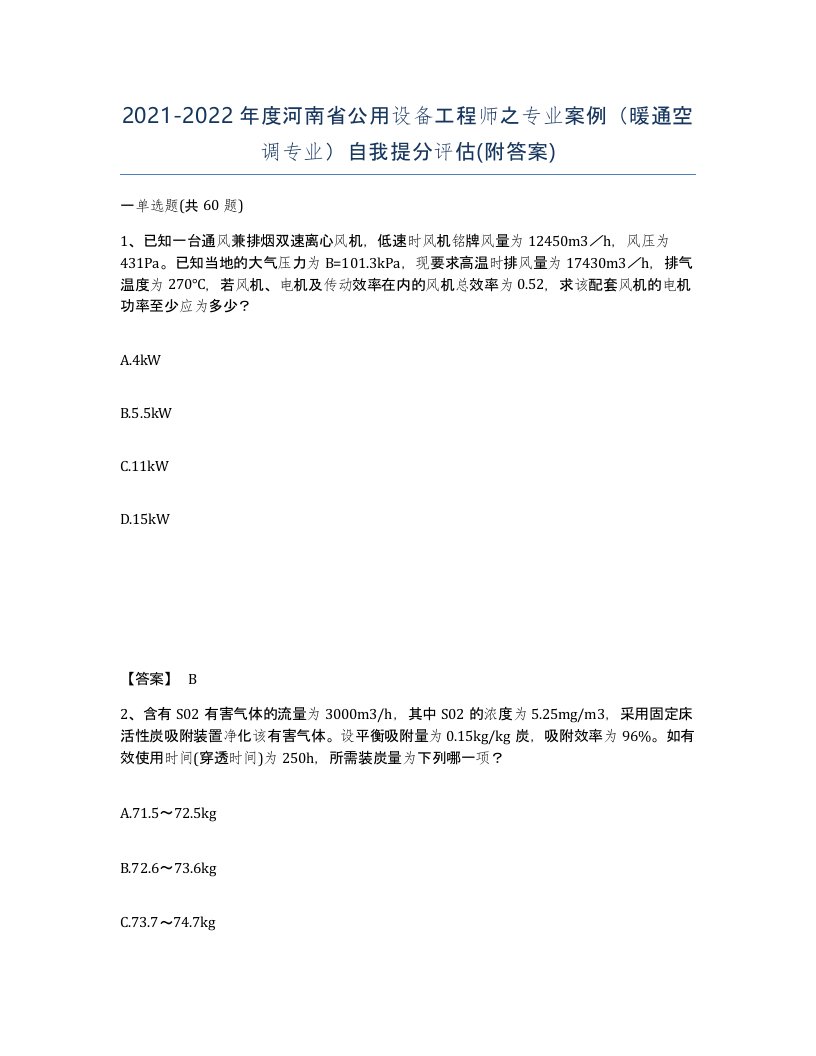 2021-2022年度河南省公用设备工程师之专业案例（暖通空调专业）自我提分评估(附答案)

一单选题(共 60 题)

1、已知一台通风兼排烟双速离心风机，低速时风机铭牌风量为 12450m3／h，风压为 431Pa。已知当地的大气压力为 B=101.3kPa，现要求高温时排风量为 17430m3／h，排气温度为 270℃，若风机、电机及传动效率在内的风机总效率为 0.52，求该配套风机的电机功率至少应为多少？

A.4kW

B.5.5kW

C.11kW

D.15kW

【答案】 B

2、含有 S02 有害气体的流量为 3000m3/h，其中 S02 的浓度为 5.25mg/m3，采用固定床活性炭吸附装置净化该有害气体。设平衡吸附量为 0.15kg/kg 炭，吸附效率为 96%。如有效使用时间(穿透时间)为 250h，所需装炭量为下列哪一项？

A.71.5～72.5kg

B.72.6～73.6kg

C.73.7～74.7kg